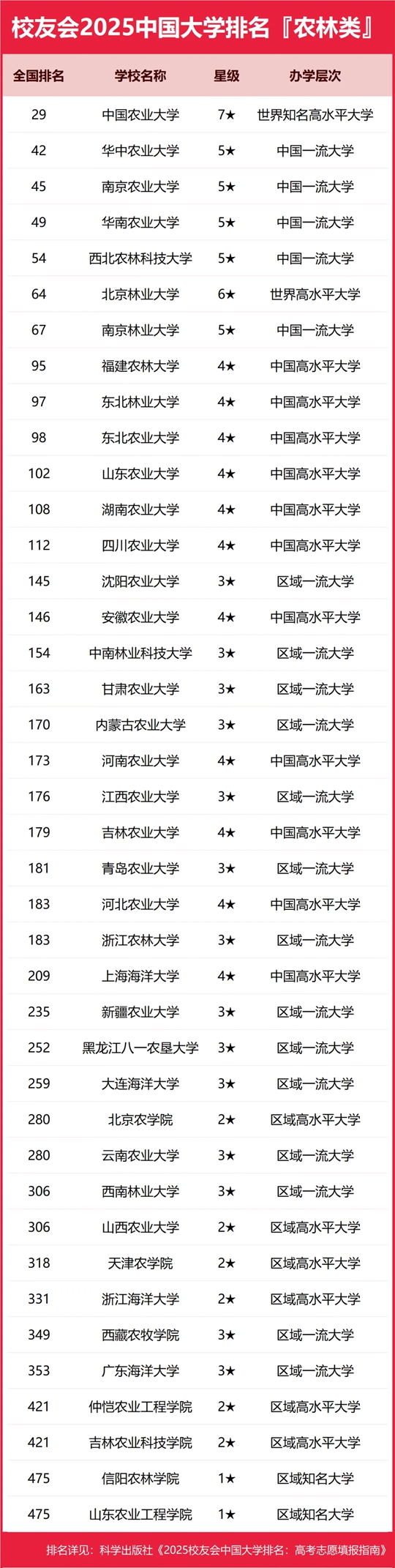 校友会2025中国大学排名『农林类』

| 全国排名 | 学校名称 | 星级 | 办学层次 |
|---|---|---|---|
| 29 | 中国农业大学 | 7★ | 世界知名高水平大学 |
| 42 | 华中农业大学 | 5★ | 中国一流大学 |
| 45 | 南京农业大学 | 5★ | 中国一流大学 |
| 49 | 华南农业大学 | 5★ | 中国一流大学 |
| 54 | 西北农林科技大学 | 5★ | 中国一流大学 |
| 64 | 北京林业大学 | 6★ | 世界高水平大学 |
| 67 | 南京林业大学 | 5★ | 中国一流大学 |
| 95 | 福建农林大学 | 4★ | 中国高水平大学 |
| 97 | 东北林业大学 | 4★ | 中国高水平大学 |
| 98 | 东北农业大学 | 4★ | 中国高水平大学 |
| 102 | 山东农业大学 | 4★ | 中国高水平大学 |
| 108 | 湖南农业大学 | 4★ | 中国高水平大学 |
| 112 | 四川农业大学 | 4★ | 中国高水平大学 |
| 145 | 沈阳农业大学 | 3★ | 区域一流大学 |
| 146 | 安徽农业大学 | 4★ | 中国高水平大学 |
| 154 | 中南林业科技大学 | 3★ | 区域一流大学 |
| 163 | 甘肃农业大学 | 3★ | 区域一流大学 |
| 170 | 内蒙古农业大学 | 3★ | 区域一流大学 |
| 173 | 河南农业大学 | 4★ | 中国高水平大学 |
| 176 | 江西农业大学 | 3★ | 区域一流大学 |
| 179 | 吉林农业大学 | 4★ | 中国高水平大学 |
| 181 | 青岛农业大学 | 3★ | 区域一流大学 |
| 183 | 河北农业大学 | 4★ | 中国高水平大学 |
| 183 | 浙江农林大学 | 3★ | 区域一流大学 |
| 209 | 上海海洋大学 | 4★ | 中国高水平大学 |
| 235 | 新疆农业大学 | 3★ | 区域一流大学 |
| 252 | 黑龙江八一农垦大学 | 3★ | 区域一流大学 |
| 259 | 大连海洋大学 | 3★ | 区域一流大学 |
| 280 | 北京农学院 | 2★ | 区域高水平大学 |
| 280 | 云南农业大学 | 3★ | 区域一流大学 |
| 306 | 西南林业大学 | 3★ | 区域一流大学 |
| 306 | 山西农业大学 | 2★ | 区域高水平大学 |
| 318 | 天津农学院 | 2★ | 区域高水平大学 |
| 331 | 浙江海洋大学 | 2★ | 区域高水平大学 |
| 349 | 西藏农牧学院 | 3★ | 区域一流大学 |
| 353 | 广东海洋大学 | 3★ | 区域一流大学 |
| 421 | 仲恺农业工程学院 | 2★ | 区域高水平大学 |
| 421 | 吉林农业科技学院 | 2★ | 区域高水平大学 |
| 475 | 信阳农林学院 | 1★ | 区域知名大学 |
| 475 | 山东农业工程学院 | 1★ | 区域知名大学 |

排名详见：科学出版社《2025校友会中国大学排名：高考志愿填报指南》